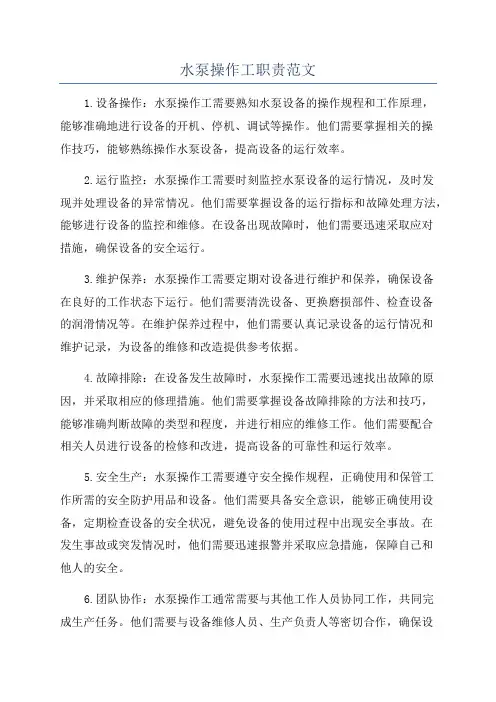 水泵操作工职责范文

1.设备操作：水泵操作工需要熟知水泵设备的操作规程和工作原理，能够准确地进行设备的开机、停机、调试等操作。他们需要掌握相关的操作技巧，能够熟练操作水泵设备，提高设备的运行效率。

2.运行监控：水泵操作工需要时刻监控水泵设备的运行情况，及时发现并处理设备的异常情况。他们需要掌握设备的运行指标和故障处理方法，能够进行设备的监控和维修。在设备出现故障时，他们需要迅速采取应对措施，确保设备的安全运行。

3.维护保养：水泵操作工需要定期对设备进行维护和保养，确保设备在良好的工作状态下运行。他们需要清洗设备、更换磨损部件、检查设备的润滑情况等。在维护保养过程中，他们需要认真记录设备的运行情况和维护记录，为设备的维修和改造提供参考依据。

4.故障排除：在设备发生故障时，水泵操作工需要迅速找出故障的原因，并采取相应的修理措施。他们需要掌握设备故障排除的方法和技巧，能够准确判断故障的类型和程度，并进行相应的维修工作。他们需要配合相关人员进行设备的检修和改进，提高设备的可靠性和运行效率。

5.安全生产：水泵操作工需要遵守安全操作规程，正确使用和保管工作所需的安全防护用品和设备。他们需要具备安全意识，能够正确使用设备，定期检查设备的安全状况，避免设备的使用过程中出现安全事故。在发生事故或突发情况时，他们需要迅速报警并采取应急措施，保障自己和他人的安全。

6.团队协作：水泵操作工通常需要与其他工作人员协同工作，共同完成生产任务。他们需要与设备维修人员、生产负责人等密切合作，确保设